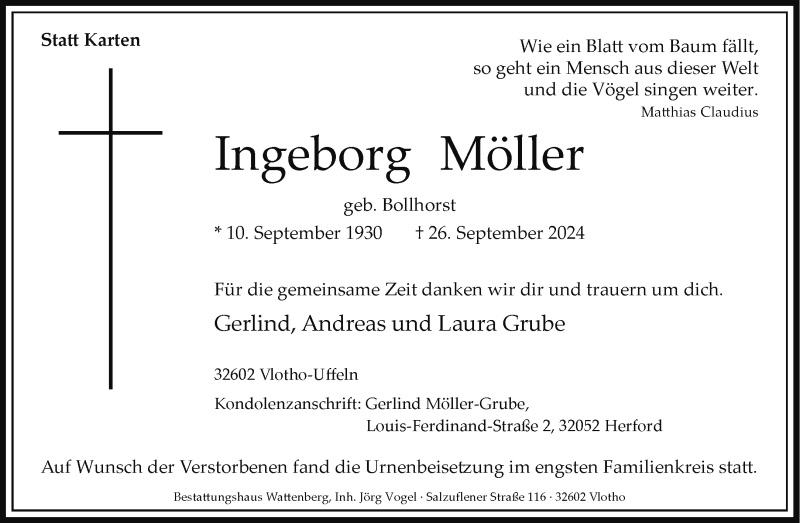 Statt Karten

Wie ein Blatt vom Baum fällt,
so geht ein Mensch aus dieser Welt
und die Vögel singen weiter.
Matthias Claudius

Ingeborg Möller

geb. Bollhorst

* 10. September 1930 † 26. September 2024

Für die gemeinsame Zeit danken wir dir und trauern um dich.

Gerlind, Andreas und Laura Grube

32602 Vlotho-Uffeln

Kondolenzanschrift: Gerlind Möller-Grube,
Louis-Ferdinand-Straße 2, 32052 Herford

Auf Wunsch der Verstorbenen fand die Urnenbeisetzung im engsten Familienkreis statt.

Bestattungshaus Wattenberg, Inh. Jörg Vogel · Salzuflener Straße 116 · 32602 Vlotho